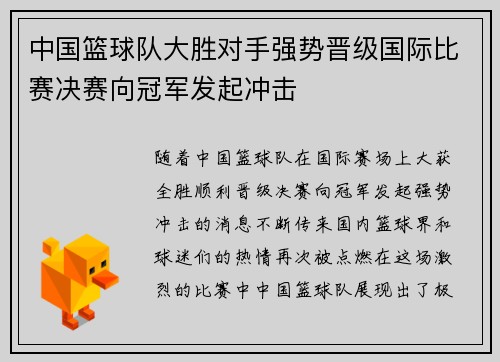 中国篮球队大胜对手强势晋级国际比赛决赛向冠军发起冲击

随着中国篮球队在国际赛场上大获全胜顺利晋级决赛向冠军发起强势冲击的消息不断传来国内篮球界和球迷们的热情再次被点燃在这场激烈的比赛中中国篮球队展现出了极